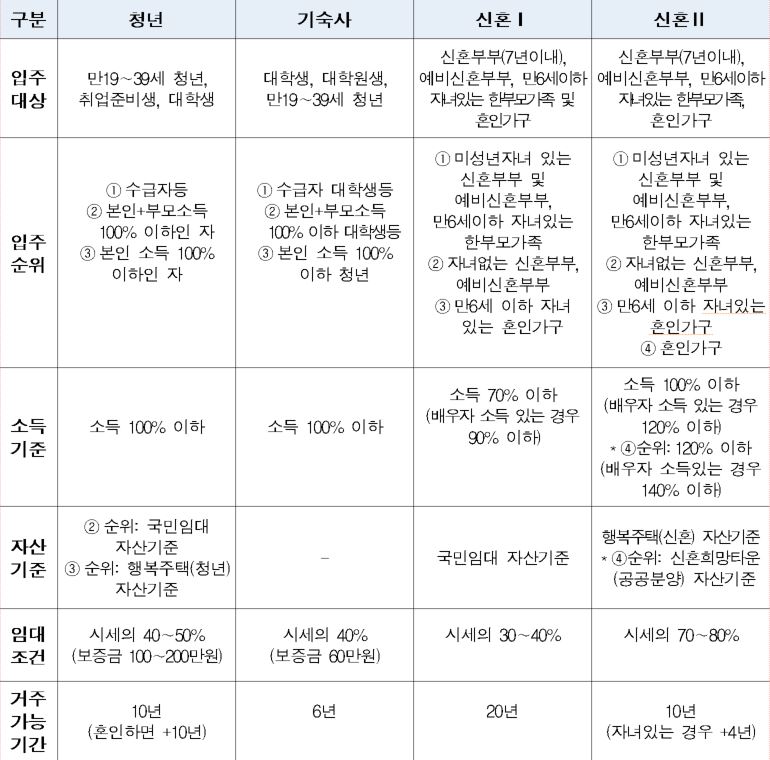 | 구분 | 청년 | 기숙사 | 신혼 I | 신혼 II |
|---|---|---|---|---|
| 입주 대상 | 만19~39세 청년, 취업준비생, 대학생 | 대학생, 대학원생, 만19~39세 청년 | 신혼부부(7년이내), 예비신혼부부, 만6세이하 자녀있는 한부모가족 및 혼인가구 | 신혼부부(7년이내), 예비신혼부부, 만6세이하 자녀있는 한부모가족, 혼인가구 |
| 입주 순위 | ① 수급자등 ② 본인+부모소득 100% 이하인 자 ③ 본인 소득 100% 이하인 자 | ① 수급자 대학생등 ② 본인+부모소득 100% 이하 대학생등 ③ 본인 소득 100% 이하 청년 | ① 미성년자녀 있는 신혼부부 및 예비신혼부부, 만6세이하 자녀있는 한부모가족 ② 자녀없는 신혼부부, 예비신혼부부 ③ 만6세 이하 자녀 있는 혼인가구 | ① 미성년자녀 있는 신혼부부 및 예비신혼부부, 만6세이하 자녀있는 한부모가족 ② 자녀없는 신혼부부, 예비신혼부부 ③ 만6세 이하 자녀있는 혼인가구 ④ 혼인가구 |
| 소득 기준 | 소득 100% 이하 | 소득 100% 이하 | 소득 70% 이하 (배우자 소득 있는 경우 90% 이하) | 소득 100% 이하 (배우자 소득 있는 경우 120% 이하) * ④순위: 120% 이하 (배우자 소득있는 경우 140% 이하) |
| 자산 기준 | ② 순위: 국민임대 자산기준 ③ 순위: 행복주택(청년) 자산기준 | - | 국민임대 자산기준 | 행복주택(신혼) 자산기준 * ④순위: 신혼희망타운 (공공분양) 자산기준 |
| 임대 조건 | 시세의 40~50% (보증금 100~200만원) | 시세의 40% (보증금 60만원) | 시세의 30~40% | 시세의 70~80% |
| 거주 가능 기간 | 10년 (혼인하면 +10년) | 6년 | 20년 | 10년 (자녀있는 경우 +4년) |